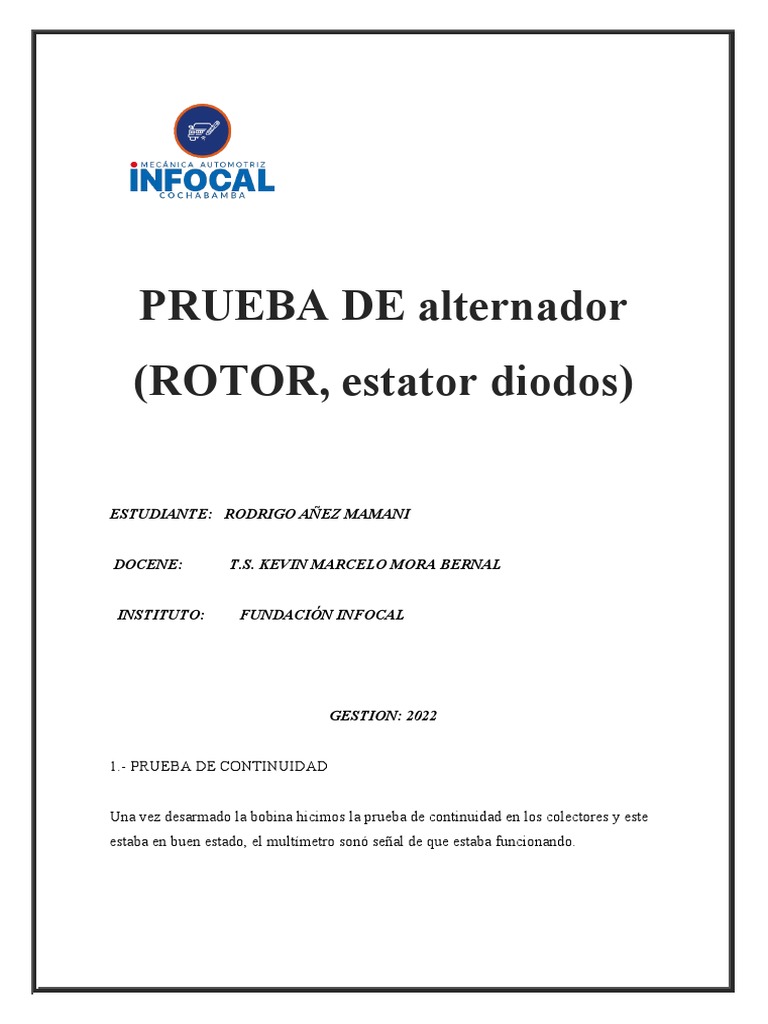 MECÁNICA AUTOMOTRIZ
INFOCAL
COCHABAMBA

PRUEBA DE alternador (ROTOR, estator diodos)

ESTUDIANTE: RODRIGO AÑEZ MAMANI

DOCENE: T.S. KEVIN MARCELO MORA BERNAL

INSTITUTO: FUNDACIÓN INFOCAL

GESTION: 2022

1.- PRUEBA DE CONTINUIDAD

Una vez desarmado la bobina hicimos la prueba de continuidad en los colectores y este estaba en buen estado, el multímetro sonó señal de que estaba funcionando.